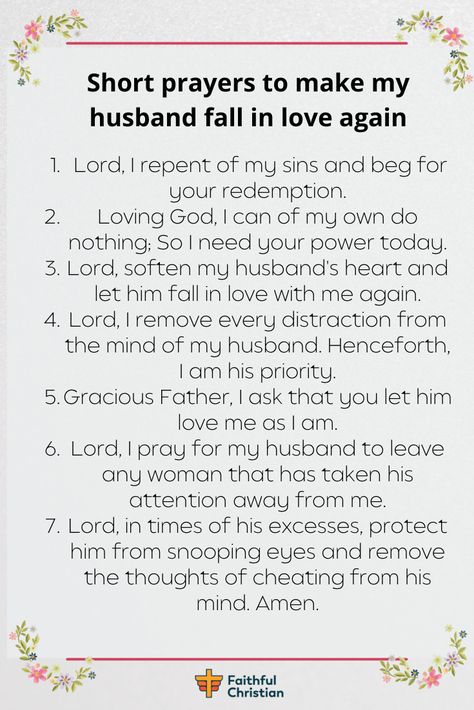 Short prayers to make my husband fall in love again

1. Lord, I repent of my sins and beg for your redemption.
2. Loving God, I can of my own do nothing; So I need your power today.
3. Lord, soften my husband's heart and let him fall in love with me again.
4. Lord, I remove every distraction from the mind of my husband. Henceforth, I am his priority.
5. Gracious Father, I ask that you let him love me as I am.
6. Lord, I pray for my husband to leave any woman that has taken his attention away from me.
7. Lord, in times of his excesses, protect him from snooping eyes and remove the thoughts of cheating from his mind. Amen.

Faithful Christian